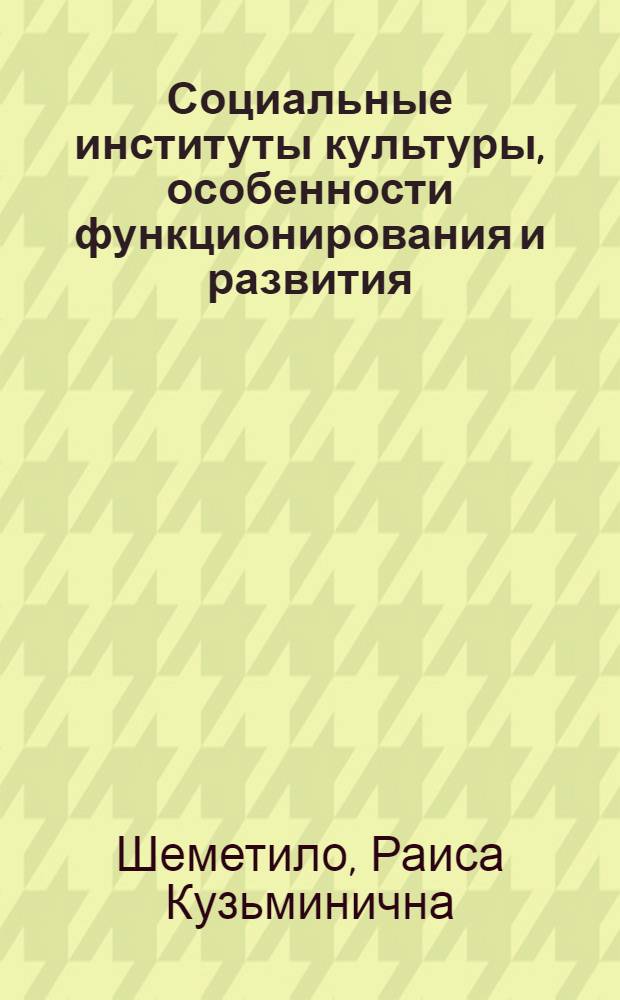 Социальные институты культуры, особенности функционирования и развития

Шеметило, Раиса Кузьминична